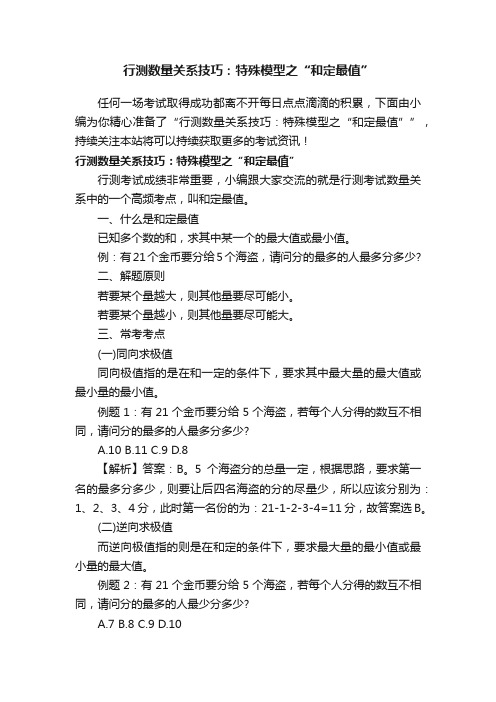 行测数量关系技巧：特殊模型之“和定最值”

任何一场考试取得成功都离不开每日点点滴滴的积累，下面由小编为你精心准备了“行测数量关系技巧：特殊模型之“和定最值””，持续关注本站将可以持续获取更多的考试资讯！

行测数量关系技巧：特殊模型之“和定最值”

行测考试成绩非常重要，小编跟大家交流的就是行测考试数量关系中的一个高频考点，叫和定最值。

一、什么是和定最值

已知多个数的和，求其中某一个的最大值或最小值。

例：有21个金币要分给5个海盗，请问分的最多的人最多分多少?

二、解题原则

若要某个量越大，则其他量要尽可能小。

若要某个量越小，则其他量要尽可能大。

三、常考考点

(一)同向求极值

同向极值指的是在和一定的条件下，要求其中最大量的最大值或最小量的最小值。

例题1：有21个金币要分给5个海盗，若每个人分得的数互不相同，请问分的最多的人最多分多少?

A.10 B.11 C.9 D.8

【解析】答案：B。5个海盗分的总量一定，根据思路，要求第一名的最多分多少，则要让后四名海盗的分的尽量少，所以应该分别为：1、2、3、4分，此时第一名份的为：21-1-2-3-4=11分，故答案选B。

(二)逆向求极值

而逆向极值指的则是在和定的条件下，要求最大量的最小值或最小量的最大值。

例题2：有21个金币要分给5个海盗，若每个人分得的数互不相同，请问分的最多的人最少分多少?

A.7 B.8 C.9 D.10